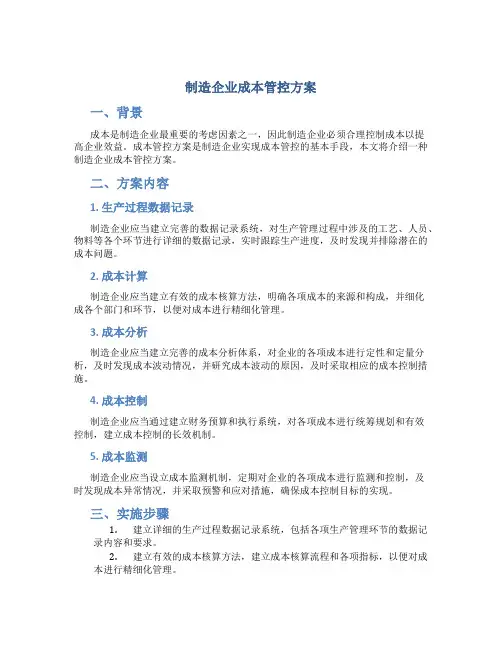 制造企业成本管控方案

一、背景

成本是制造企业最重要的考虑因素之一，因此制造企业必须合理控制成本以提高企业效益。成本管控方案是制造企业实现成本管控的基本手段，本文将介绍一种制造企业成本管控方案。

二、方案内容

1. 生产过程数据记录

制造企业应当建立完善的数据记录系统，对生产管理过程中涉及的工艺、人员、物料等各个环节进行详细的数据记录，实时跟踪生产进度，及时发现并排除潜在的成本问题。

2. 成本计算

制造企业应当建立有效的成本核算方法，明确各项成本的来源和构成，并细化成各个部门和环节，以便对成本进行精细化管理。

3. 成本分析

制造企业应当建立完善的成本分析体系，对企业的各项成本进行定性和定量分析，及时发现成本波动情况，并研究成本波动的原因，及时采取相应的成本控制措施。

4. 成本控制

制造企业应当通过建立财务预算和执行系统，对各项成本进行统筹规划和有效控制，建立成本控制的长效机制。

5. 成本监测

制造企业应当设立成本监测机制，定期对企业的各项成本进行监测和控制，及时发现成本异常情况，并采取预警和应对措施，确保成本控制目标的实现。

三、实施步骤

1. 建立详细的生产过程数据记录系统，包括各项生产管理环节的数据记录内容和要求。

2. 建立有效的成本核算方法，建立成本核算流程和各项指标，以便对成本进行精细化管理。